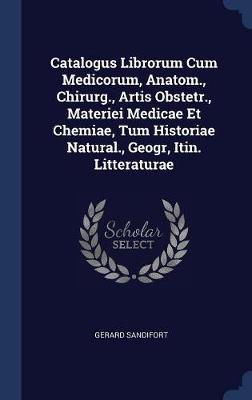 Catalogus Librorum Cum Medicorum, Anatom., Chirurg., Artis Obstetr., Materiei Medicae Et Chemiae, Tum Historiae Natural., Geogr, Itin. Litteraturae

Scholar SELECT

GERARD SANDIFORT